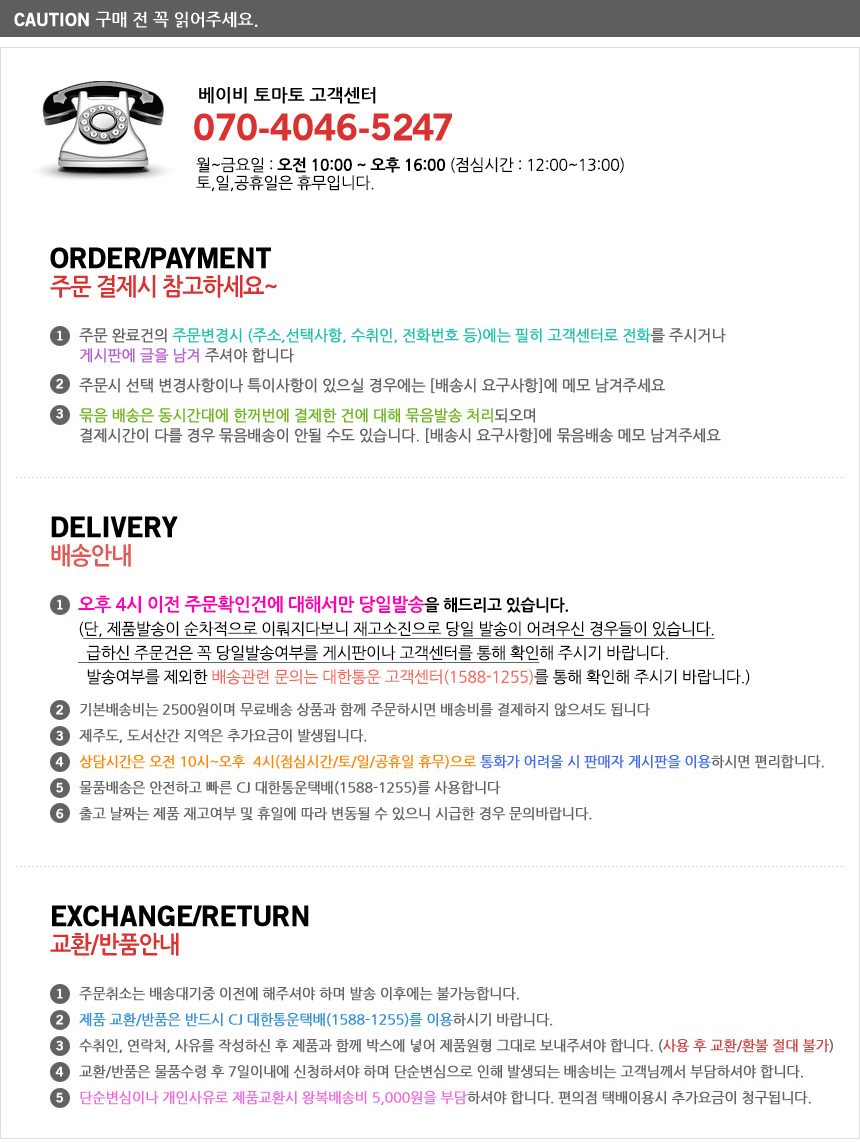 CAUTION 구매 전 꼭 읽어주세요.

베이비 토마토 고객센터
070-4046-5247
월~금요일 : 오전 10:00 ~ 오후 16:00 (점심시간 : 12:00~13:00)
토,일,공휴일은 휴무입니다.

ORDER/PAYMENT
주문 결제시 참고하세요~

1 주문 완료건의 주문변경시 (주소,선택사항, 수취인, 전화번호 등)에는 필히 고객센터로 전화를 주시거나 게시판에 글을 남겨 주셔야 합니다

2 주문시 선택 변경사항이나 특이사항이 있으실 경우에는 [배송시 요구사항]에 메모 남겨주세요

3 묶음 배송은 동시간대에 한꺼번에 결제한 건에 대해 묶음발송 처리되오며 결제시간이 다를 경우 묶음배송이 안될 수도 있습니다. [배송시 요구사항]에 묶음배송 메모 남겨주세요

DELIVERY
배송안내

1 오후 4시 이전 주문확인건에 대해서만 당일발송을 해드리고 있습니다.
(단, 제품발송이 순차적으로 이뤄지다보니 재고소진으로 당일 발송이 어려우신 경우들이 있습니다.
급하신 주문건은 꼭 당일발송여부를 게시판이나 고객센터를 통해 확인해 주시기 바랍니다.
발송여부를 제외한 배송관련 문의는 대한통운 고객센터(1588-1255)를 통해 확인해 주시기 바랍니다.)

2 기본배송비는 2500원이며 무료배송 상품과 함께 주문하시면 배송비를 결제하지 않으셔도 됩니다

3 제주도, 도서산간 지역은 추가요금이 발생됩니다.

4 상담시간은 오전 10시~오후 4시(점심시간/토/일/공휴일 휴무)으로 통화가 어려울 시 판매자 게시판을 이용하시면 편리합니다.

5 물품배송은 안전하고 빠른 CJ 대한통운택배(1588-1255)를 사용합니다

6 출고 날짜는 제품 재고여부 및 휴일에 따라 변동될 수 있으니 시급한 경우 문의바랍니다.

EXCHANGE/RETURN
교환/반품안내

1 주문취소는 배송대기중 이전에 해주셔야 하며 발송 이후에는 불가능합니다.

2 제품 교환/반품은 반드시 CJ 대한통운택배(1588-1255)를 이용하시기 바랍니다.

3 수취인, 연락처, 사유를 작성하신 후 제품과 함께 박스에 넣어 제품원형 그대로 보내주셔야 합니다. (사용 후 교환/환불 절대 불가)

4 교환/반품은 물품수령 후 7일이내에 신청하셔야 하며 단순변심으로 인해 발생되는 배송비는 고객님께서 부담하셔야 합니다.

5 단순변심이나 개인사유로 제품교환시 왕복배송비 5,000원을 부담하셔야 합니다. 편의점 택배이용시 추가요금이 청구됩니다.